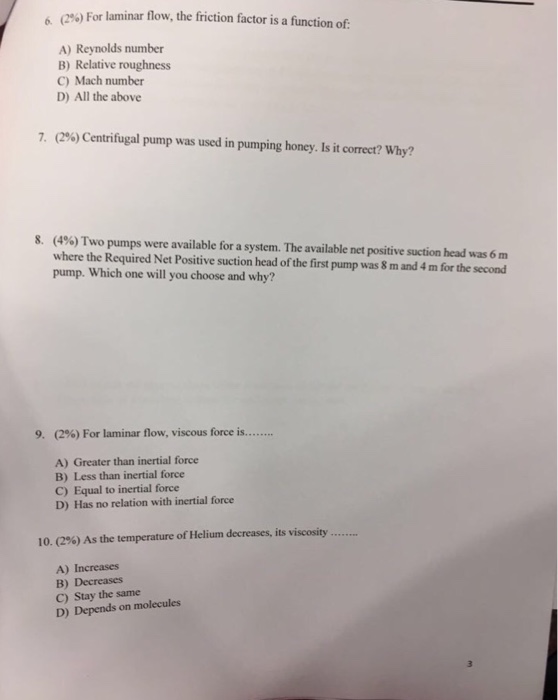 6. (2%) For laminar flow, the friction factor is a function of:

A) Reynolds number
B) Relative roughness
C) Mach number
D) All the above

7. (2%) Centrifugal pump was used in pumping honey. Is it correct? Why?

8. (4%) Two pumps were available for a system. The available net positive suction head was 6 m where the Required Net Positive suction head of the first pump was 8 m and 4 m for the second pump. Which one will you choose and why?

9. (2%) For laminar flow, viscous force is........

A) Greater than inertial force
B) Less than inertial force
C) Equal to inertial force
D) Has no relation with inertial force

10. (2%) As the temperature of Helium decreases, its viscosity ........

A) Increases
B) Decreases
C) Stay the same
D) Depends on molecules

3